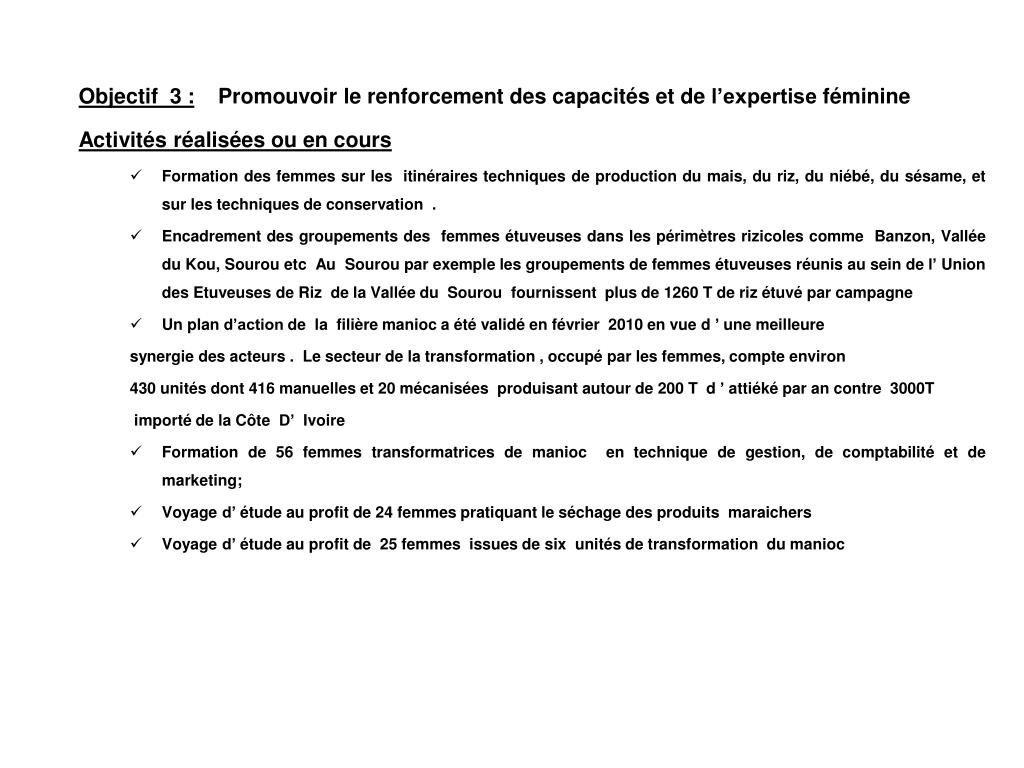 Objectif 3 : Promouvoir le renforcement des capacités et de l'expertise féminine

Activités réalisées ou en cours

✓ Formation des femmes sur les itinéraires techniques de production du mais, du riz, du niébé, du sésame, et sur les techniques de conservation .

✓ Encadrement des groupements des femmes étuveuses dans les périmètres rizicoles comme Banzon, Vallée du Kou, Sourou etc Au Sourou par exemple les groupements de femmes étuveuses réunis au sein de l' Union des Etuveuses de Riz de la Vallée du Sourou fournissent plus de 1260 T de riz étuvé par campagne

✓ Un plan d'action de la filière manioc a été validé en février 2010 en vue d ' une meilleure synergie des acteurs . Le secteur de la transformation , occupé par les femmes, compte environ 430 unités dont 416 manuelles et 20 mécanisées produisant autour de 200 T d ' attiéké par an contre 3000T importé de la Côte D' Ivoire

✓ Formation de 56 femmes transformatrices de manioc en technique de gestion, de comptabilité et de marketing;

✓ Voyage d' étude au profit de 24 femmes pratiquant le séchage des produits maraichers

✓ Voyage d' étude au profit de 25 femmes issues de six unités de transformation du manioc